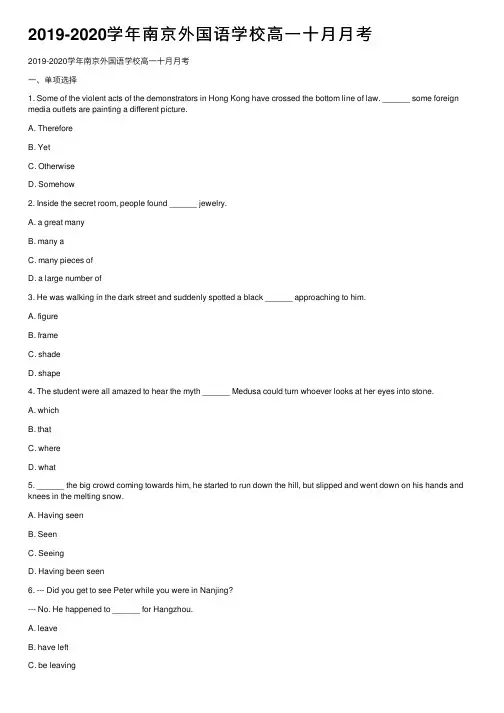 2019-2020学年南京外国语学校高一十月月考

2019-2020学年南京外国语学校高一十月月考

一、单项选择

1. Some of the violent acts of the demonstrators in Hong Kong have crossed the bottom line of law. ______ some foreign media outlets are painting a different picture.

A. Therefore

B. Yet

C. Otherwise

D. Somehow

2. Inside the secret room, people found ______ jewelry.

A. a great many

B. many a

C. many pieces of

D. a large number of

3. He was walking in the dark street and suddenly spotted a black ______ approaching to him.

A. figure

B. frame

C. shade

D. shape

4. The student were all amazed to hear the myth ______ Medusa could turn whoever looks at her eyes into stone.

A. which

B. that

C. where

D. what

5. ______ the big crowd coming towards him, he started to run down the hill, but slipped and went down on his hands and knees in the melting snow.

A. Having seen

B. Seen

C. Seeing

D. Having been seen

6. --- Did you get to see Peter while you were in Nanjing?

--- No. He happened to ______ for Hangzhou.

A. leave

B. have left

C. be leaving